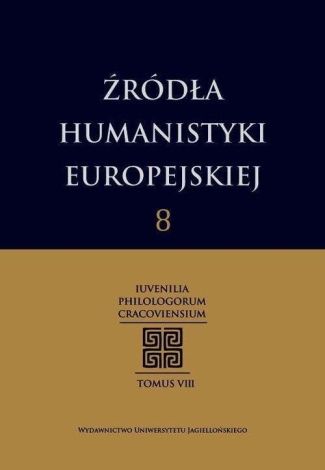 ŹRÓDŁA
HUMANISTYKI
EUROPEJSKIEJ
8

IUVENILIA
PHILOLOGORUM
CRACOVIENSIUM

TOMUS VIII

WYDAWNICTWO UNIWERSYTETU JAGIELLOŃSKIEGO